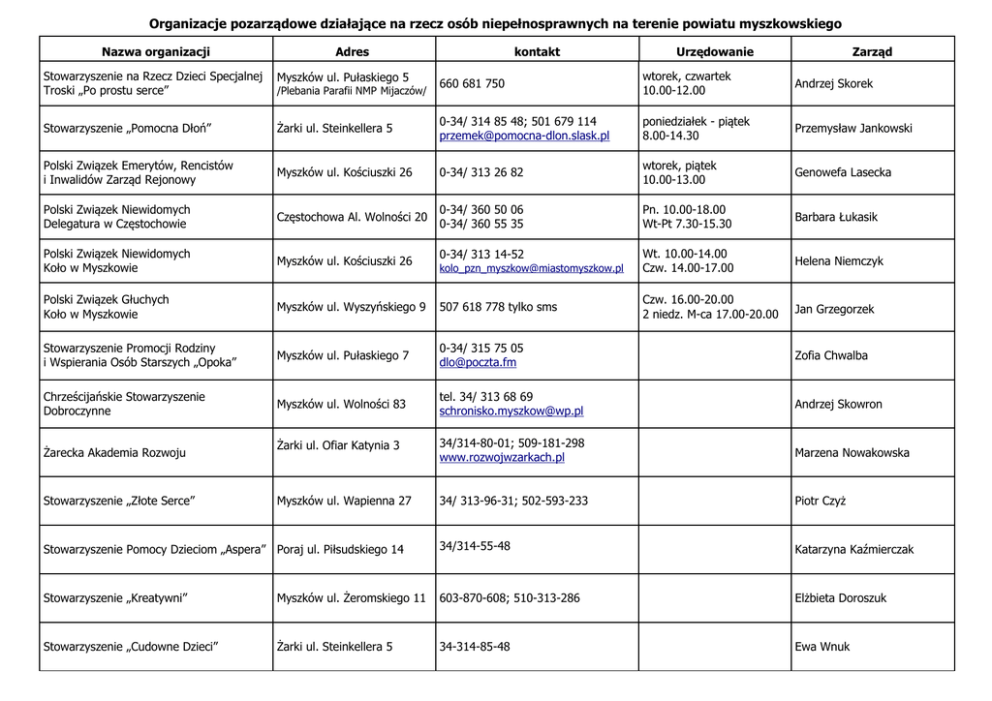 Organizacje pozarządowe działające na rzecz osób niepełnosprawnych na terenie powiatu myszkowskiego

| Nazwa organizacji | Adres | kontakt | Urzędowanie | Zarząd |
|---|---|---|---|---|
| Stowarzyszenie na Rzecz Dzieci Specjalnej Troski „Po prostu serce” | Myszków ul. Pułaskiego 5 /Plebania Parafii NMP Mijaczów/ | 660 681 750 | wtorek, czwartek 10.00-12.00 | Andrzej Skorek |
| Stowarzyszenie „Pomocna Dłoń” | Żarki ul. Steinkellera 5 | 0-34/ 314 85 48; 501 679 114 przemek@pomocna-dlon.slask.pl | poniedziałek - piątek 8.00-14.30 | Przemysław Jankowski |
| Polski Związek Emerytów, Rencistów i Inwalidów Zarząd Rejonowy | Myszków ul. Kościuszki 26 | 0-34/ 313 26 82 | wtorek, piątek 10.00-13.00 | Genowefa Lasecka |
| Polski Związek Niewidomych Delegatura w Częstochowie | Częstochowa Al. Wolności 20 | 0-34/ 360 50 06 0-34/ 360 55 35 | Pn. 10.00-18.00 Wt-Pt 7.30-15.30 | Barbara Łukasik |
| Polski Związek Niewidomych Koło w Myszkowie | Myszków ul. Kościuszki 26 | 0-34/ 313 14-52 kolo_pzn_myszkow@miastomyszkow.pl | Wt. 10.00-14.00 Czw. 14.00-17.00 | Helena Niemczyk |
| Polski Związek Głuchych Koło w Myszkowie | Myszków ul. Wyszyńskiego 9 | 507 618 778 tylko sms | Czw. 16.00-20.00 2 niedz. M-ca 17.00-20.00 | Jan Grzegorzek |
| Stowarzyszenie Promocji Rodziny i Wspierania Osób Starszych „Opoka” | Myszków ul. Pułaskiego 7 | 0-34/ 315 75 05 dlo@poczta.fm | | Zofia Chwalba |
| Chrześcijańskie Stowarzyszenie Dobroczynne | Myszków ul. Wolności 83 | tel. 34/ 313 68 69 schronisko.myszkow@wp.pl | | Andrzej Skowron |
| Żarecka Akademia Rozwoju | Żarki ul. Ofiar Katynia 3 | 34/314-80-01; 509-181-298 www.rozwojwzarkach.pl | | Marzena Nowakowska |
| Stowarzyszenie „Złote Serce” | Myszków ul. Wapienna 27 | 34/ 313-96-31; 502-593-233 | | Piotr Czyż |
| Stowarzyszenie Pomocy Dzieciom „Aspera” | Poraj ul. Piłsudskiego 14 | 34/314-55-48 | | Katarzyna Kaźmierczak |
| Stowarzyszenie „Kreatywni” | Myszków ul. Żeromskiego 11 | 603-870-608; 510-313-286 | | Elżbieta Doroszuk |
| Stowarzyszenie „Cudowne Dzieci” | Żarki ul. Steinkellera 5 | 34-314-85-48 | | Ewa Wnuk |